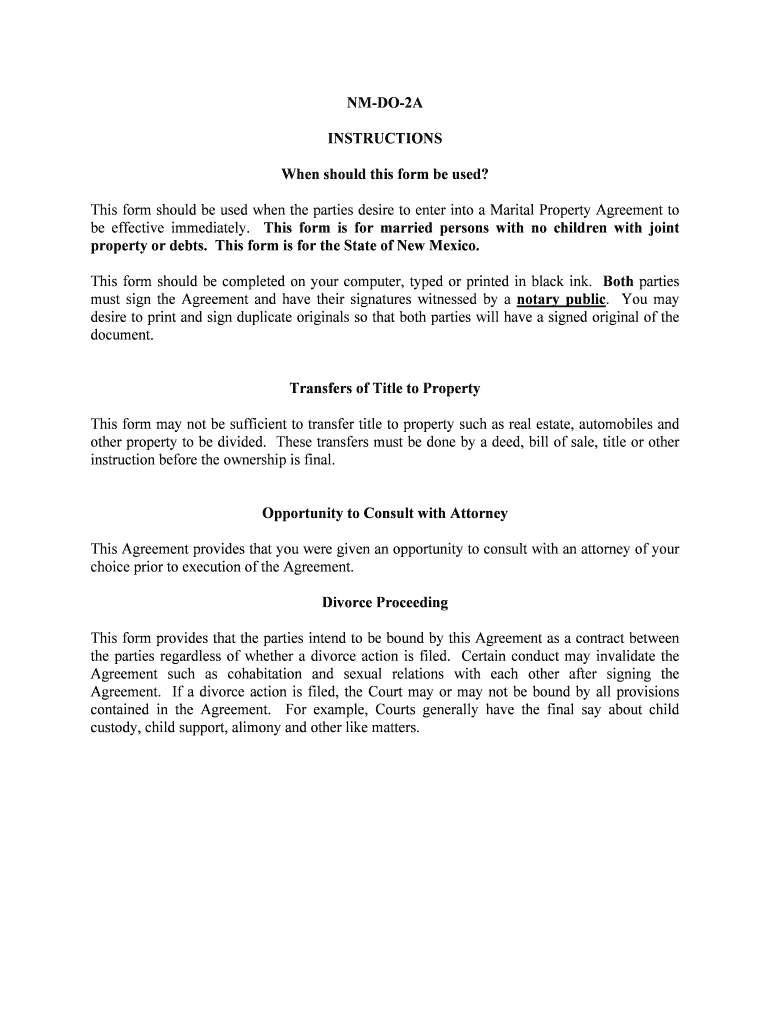 NM-DO-2A

INSTRUCTIONS

When should this form be used?

This form should be used when the parties desire to enter into a Marital Property Agreement to be effective immediately. This form is for married persons with no children with joint property or debts. This form is for the State of New Mexico.

This form should be completed on your computer, typed or printed in black ink. Both parties must sign the Agreement and have their signatures witnessed by a notary public. You may desire to print and sign duplicate originals so that both parties will have a signed original of the document.

Transfers of Title to Property

This form may not be sufficient to transfer title to property such as real estate, automobiles and other property to be divided. These transfers must be done by a deed, bill of sale, title or other instruction before the ownership is final.

Opportunity to Consult with Attorney

This Agreement provides that you were given an opportunity to consult with an attorney of your choice prior to execution of the Agreement.

Divorce Proceeding

This form provides that the parties intend to be bound by this Agreement as a contract between the parties regardless of whether a divorce action is filed. Certain conduct may invalidate the Agreement such as cohabitation and sexual relations with each other after signing the Agreement. If a divorce action is filed, the Court may or may not be bound by all provisions contained in the Agreement. For example, Courts generally have the final say about child custody, child support, alimony and other like matters.